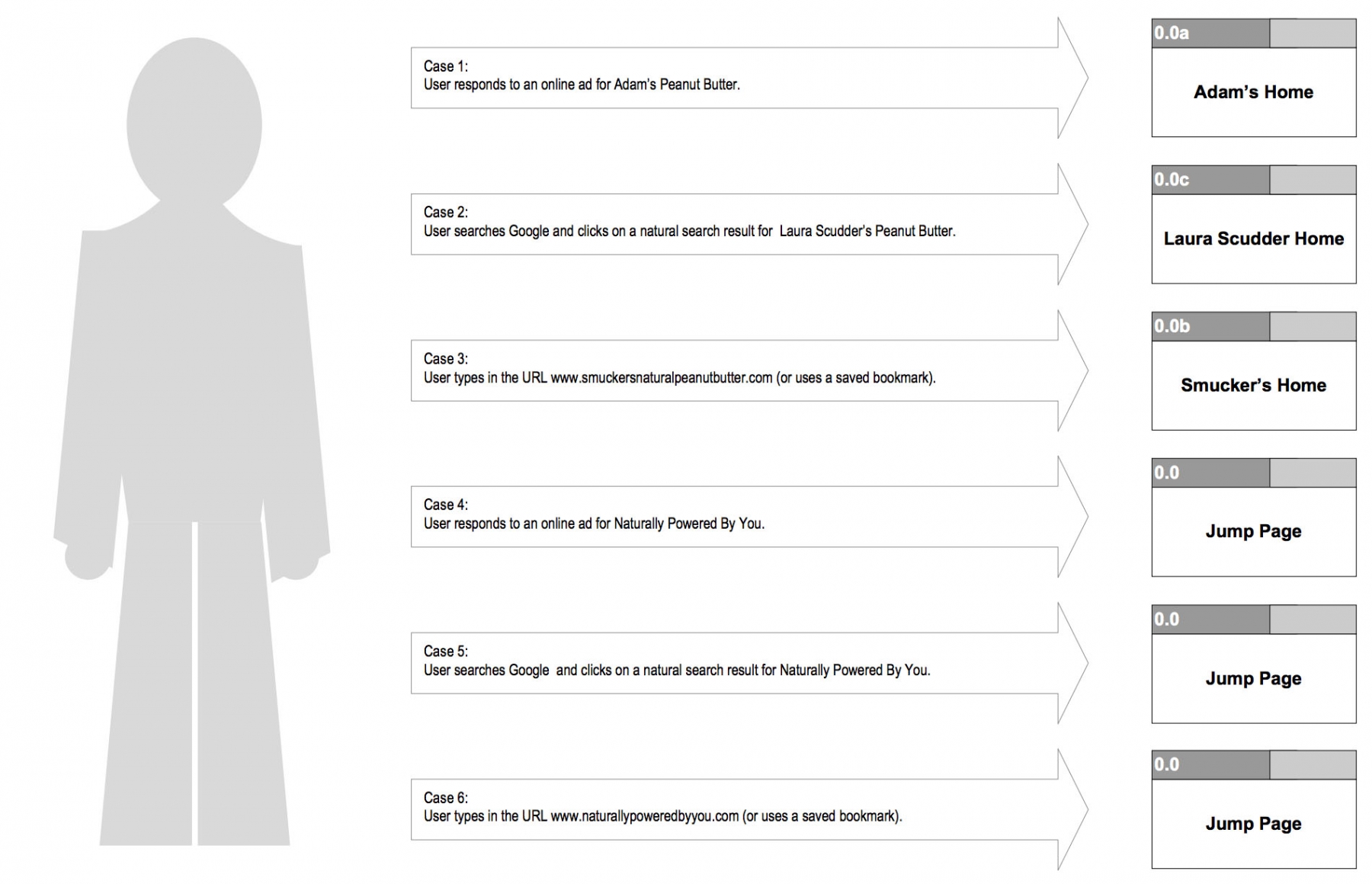 Case 1:
User responds to an online ad for Adam's Peanut Butter.

0.0a

Adam's Home

Case 2:
User searches Google and clicks on a natural search result for Laura Scudder's Peanut Butter.

0.0c

Laura Scudder Home

Case 3:
User types in the URL www.smuckersnaturalpeanutbutter.com (or uses a saved bookmark).

0.0b

Smucker's Home

Case 4:
User responds to an online ad for Naturally Powered By You.

0.0

Jump Page

Case 5:
User searches Google and clicks on a natural search result for Naturally Powered By You.

0.0

Jump Page

Case 6:
User types in the URL www.naturallypoweredbyyou.com (or uses a saved bookmark).

0.0

Jump Page